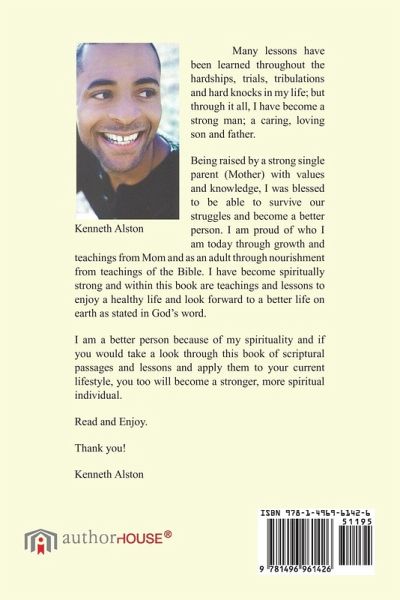 Many lessons have been learned throughout the hardships, trials, tribulations and hard knocks in my life; but through it all, I have become a strong man; a caring, loving son and father.

Being raised by a strong single parent (Mother) with values and knowledge, I was blessed to be able to survive our struggles and become a better person. I am proud of who I am today through growth and teachings from Mom and as an adult through nourishment from teachings of the Bible. I have become spiritually strong and within this book are teachings and lessons to enjoy a healthy life and look forward to a better life on earth as stated in God's word.

Kenneth Alston

I am a better person because of my spirituality and if you would take a look through this book of scriptural passages and lessons and apply them to your current lifestyle, you too will become a stronger, more spiritual individual.

Read and Enjoy.

Thank you!

Kenneth Alston

authorHOUSE®

ISBN 978-1-4969-6142-6
51195
9 781496 961426